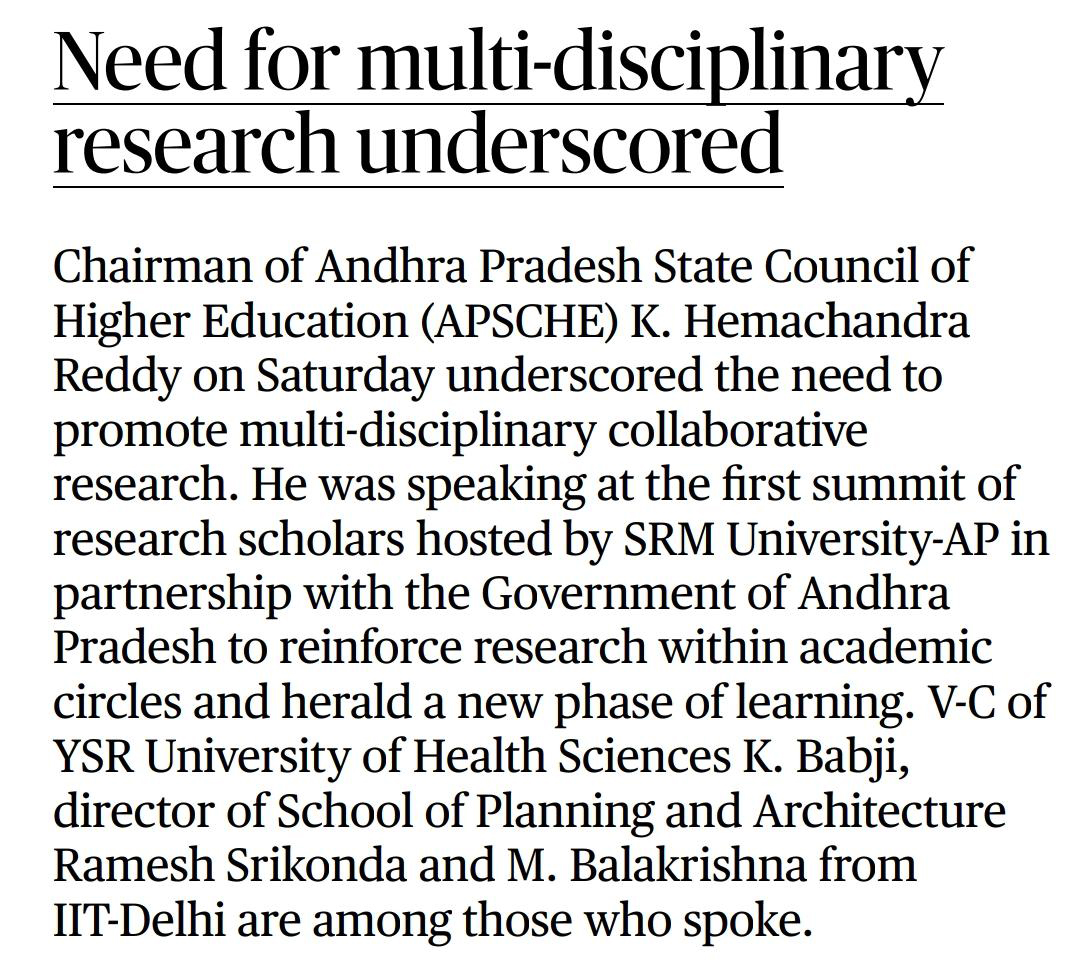 Need for multi-disciplinary research underscored

Chairman of Andhra Pradesh State Council of Higher Education (APSCHE) K. Hemachandra Reddy on Saturday underscored the need to promote multi-disciplinary collaborative research. He was speaking at the first summit of research scholars hosted by SRM University-AP in partnership with the Government of Andhra Pradesh to reinforce research within academic circles and herald a new phase of learning. V-C of YSR University of Health Sciences K. Babji, director of School of Planning and Architecture Ramesh Srikonda and M. Balakrishna from IIT-Delhi are among those who spoke.